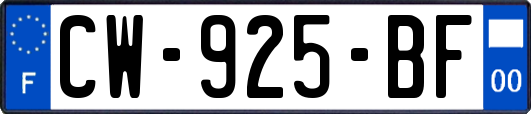 F
CW-925-BF
00